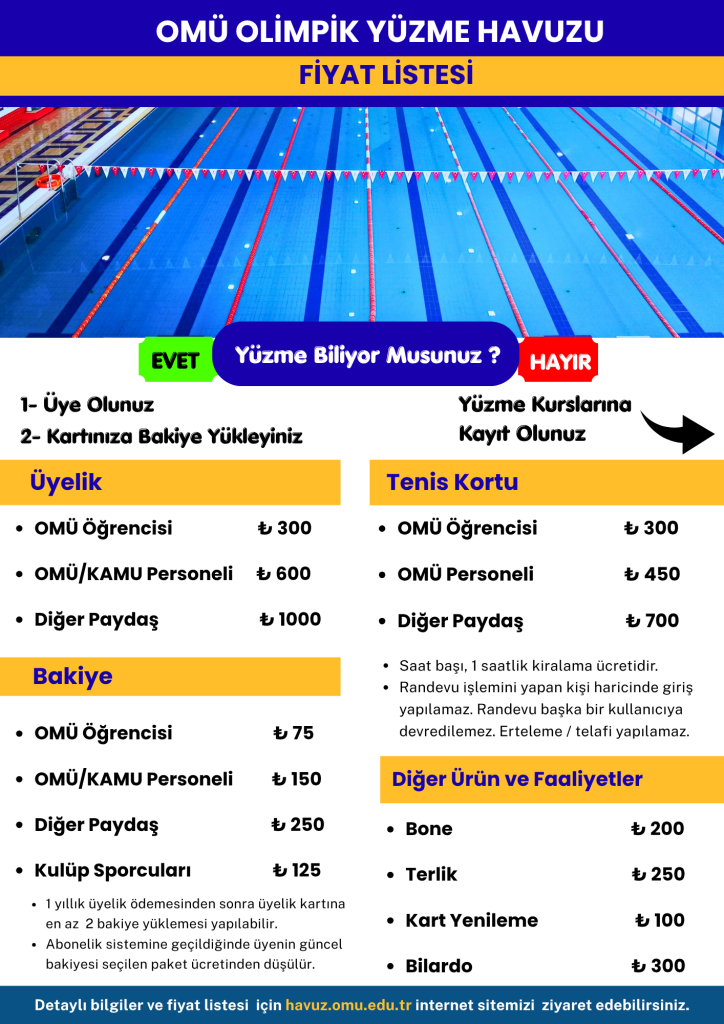 OMÜ OLİMPİK YÜZME HAVUZU

FİYAT LİSTESİ

EVET

Yüzme Biliyor Musunuz ?

HAYIR

1- Üye Olunuz
2- Kartınıza Bakiye Yükleyiniz

Yüzme Kurslarına Kayıt Olunuz

Üyelik

- OMÜ Öğrencisi ₺ 300
- OMÜ/KAMU Personeli ₺ 600
- Diğer Paydaş ₺ 1000

Bakiye

- OMÜ Öğrencisi ₺ 75
- OMÜ/KAMU Personeli ₺ 150
- Diğer Paydaş ₺ 250
- Kulüp Sporcuları ₺ 125

- 1 yıllık üyelik ödemesinden sonra üyelik kartına en az 2 bakiye yüklemesi yapılabilir.
- Abonelik sistemine geçildiğinde üyenin güncel bakiyesi seçilen paket ücretinden düşülür.

Tenis Kortu

- OMÜ Öğrencisi ₺ 300
- OMÜ Personeli ₺ 450
- Diğer Paydaş ₺ 700

- Saat başı, 1 saatlik kiralama ücretidir.
- Randevu işlemini yapan kişi haricinde giriş yapılamaz. Randevu başka bir kullanıcıya devredilemez. Erteleme / telafi yapılamaz.

Diğer Ürün ve Faaliyetler

- Bone ₺ 200
- Terlik ₺ 250
- Kart Yenileme ₺ 100
- Bilardo ₺ 300

Detaylı bilgiler ve fiyat listesi için havuz.omu.edu.tr internet sitemizi ziyaret edebilirsiniz.